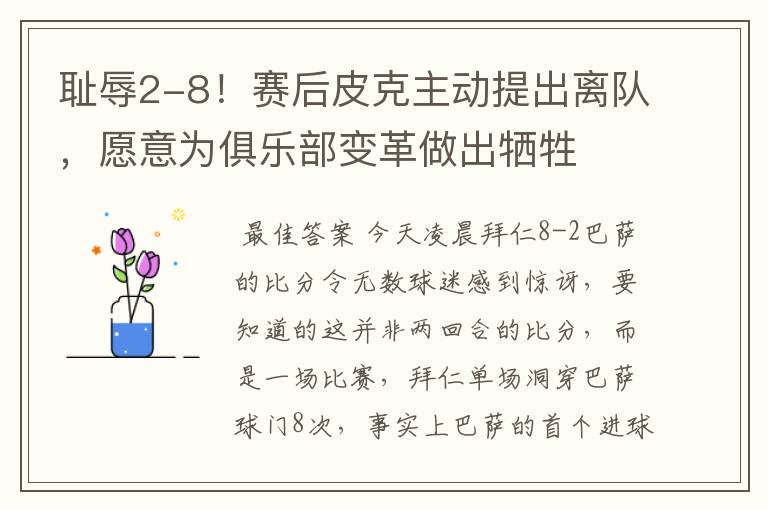 耻辱2-8！赛后皮克主动提出离队，愿意为俱乐部变革做出牺牲

最佳答案 今天凌晨拜仁8-2巴萨的比分令无数球迷感到惊讶，要知道的这并非两回合的比分，而是一场比赛，拜仁单场洞穿巴萨球门8次，事实上巴萨的首个进球